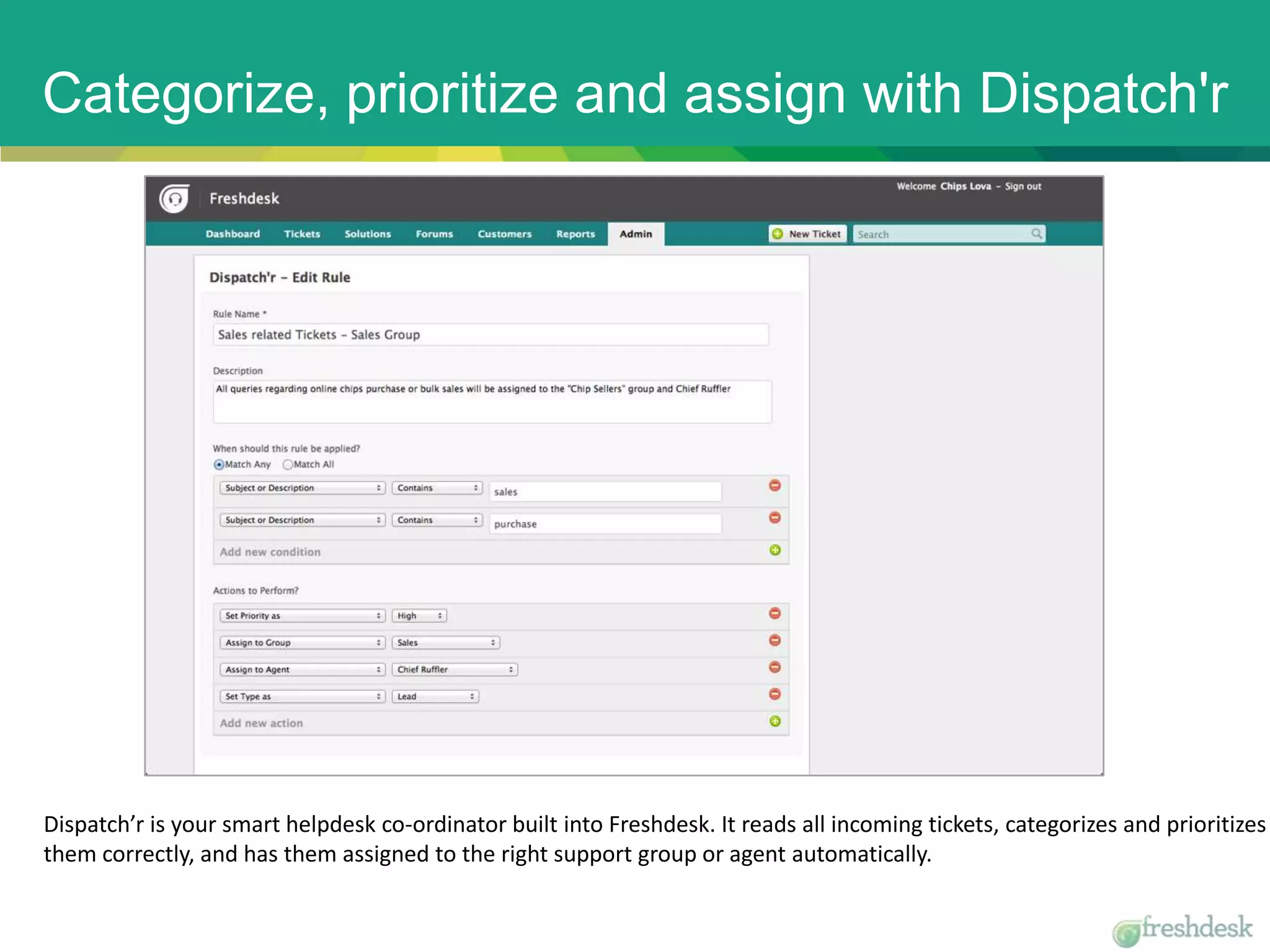 Categorize, prioritize and assign with Dispatch'r

Freshdesk

Welcome Chips Lova - Sign out

Dashboard Tickets Solutions Forums Customers Reports Admin

New Ticket Search

Dispatch'r - Edit Rule

Rule Name *

Sales related Tickets - Sales Group

Description

All queries regarding online chips purchase or bulk sales will be assigned to the "Chip Sellers" group and Chief Ruffler

When should this rule be applied?

Match Any Match All

Subject or Description Contains sales

Subject or Description Contains purchase

Add new condition

Actions to Perform?

Set Priority as High

Assign to Group Sales

Assign to Agent Chief Ruffler

Set Type as Lead

Add new action

Dispatch’r is your smart helpdesk co-ordinator built into Freshdesk. It reads all incoming tickets, categorizes and prioritizes them correctly, and has them assigned to the right support group or agent automatically.

freshdesk